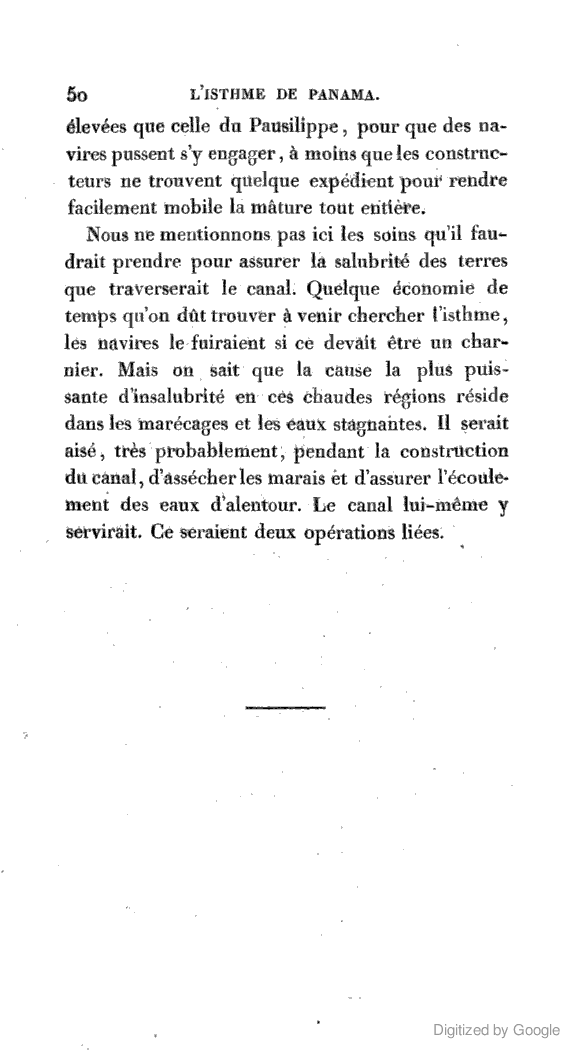 50 L'ISTHME DE PANAMA.

élevées que celle du Pausilippe, pour que des navires pussent s'y engager, à moins que les constructeurs ne trouvent quelque expédient pour rendre facilement mobile la mâture tout entière.

Nous ne mentionnons pas ici les soins qu'il faudrait prendre pour assurer la salubrité des terres que traverserait le canal. Quelque économie de temps qu'on dût trouver à venir chercher l'isthme, les navires le fuiraient si ce devait être un charnier. Mais on sait que la cause la plus puissante d'insalubrité en ces chaudes régions réside dans les marécages et les eaux stagnantes. Il serait aisé, très probablement, pendant la construction du canal, d'assécher les marais et d'assurer l'écoulement des eaux d'alentour. Le canal lui-même y servirait. Ce seraient deux opérations liées.

Digitized by Google